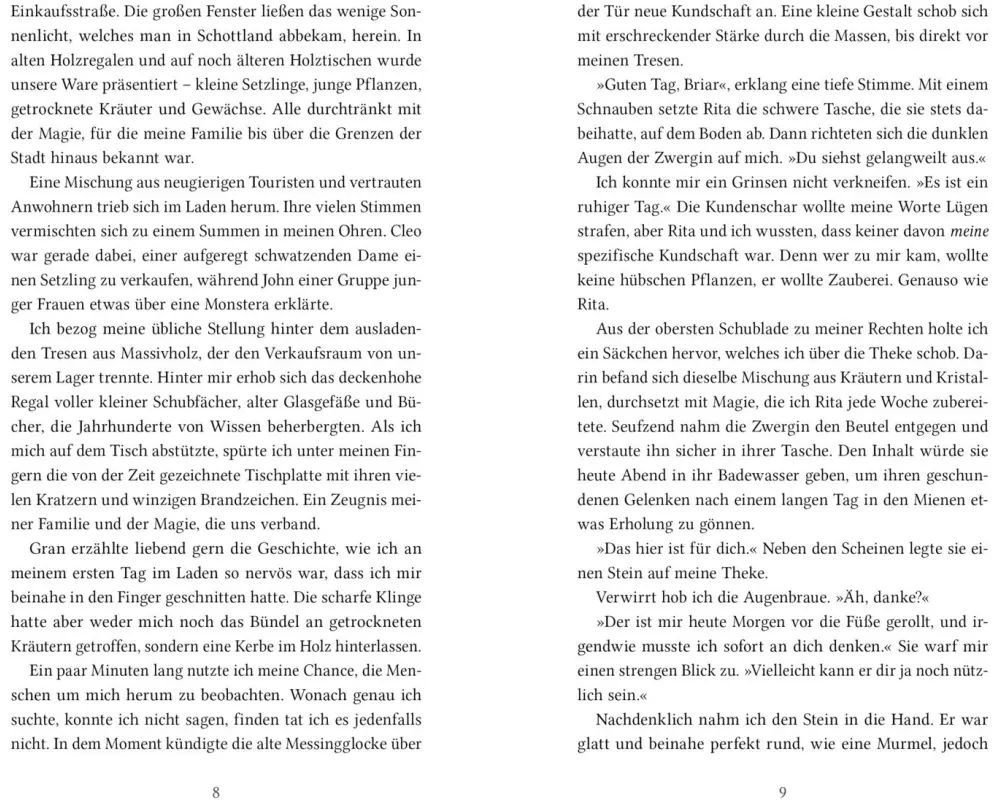 Einkaufsstraße. Die großen Fenster ließen das wenige Sonnenlicht, welches man in Schottland abbekam, herein. In alten Holzregalen und auf noch älteren Holztischen wurde unsere Ware präsentiert – kleine Setzlinge, junge Pflanzen, getrocknete Kräuter und Gewächse. Alle durchtränkt mit der Magie, für die meine Familie bis über die Grenzen der Stadt hinaus bekannt war.

Eine Mischung aus neugierigen Touristen und vertrauten Anwohnern trieb sich im Laden herum. Ihre vielen Stimmen vermischten sich zu einem Summen in meinen Ohren. Cleo war gerade dabei, einer aufgeregt schwatzenden Dame einen Setzling zu verkaufen, während John einer Gruppe junger Frauen etwas über eine Monstera erklärte.

Ich bezog meine übliche Stellung hinter dem ausladenden Tresen aus Massivholz, der den Verkaufsraum von unserem Lager trennte. Hinter mir erhob sich das deckenhohe Regal voller kleiner Schubfächer, alter Glasgefäße und Bücher, die Jahrhunderte von Wissen beherbergten. Als ich mich auf dem Tisch abstützte, spürte ich unter meinen Fingern die von der Zeit gezeichnete Tischplatte mit ihren vielen Kratzern und winzigen Brandzeichen. Ein Zeugnis meiner Familie und der Magie, die uns verband.

Gran erzählte liebend gern die Geschichte, wie ich an meinem ersten Tag im Laden so nervös war, dass ich mir beinahe in den Finger geschnitten hatte. Die scharfe Klinge hatte aber weder mich noch das Bündel an getrockneten Kräutern getroffen, sondern eine Kerbe im Holz hinterlassen.

Ein paar Minuten lang nutzte ich meine Chance, die Menschen um mich herum zu beobachten. Wonach genau ich suchte, konnte ich nicht sagen, finden tat ich es jedenfalls nicht. In dem Moment kündigte die alte Messingglocke über

8

der Tür neue Kundschaft an. Eine kleine Gestalt schob sich mit erschreckender Stärke durch die Massen, bis direkt vor meinen Tresen.

»Guten Tag, Briar«, erklang eine tiefe Stimme. Mit einem Schnauben setzte Rita die schwere Tasche, die sie stets dabeihatte, auf dem Boden ab. Dann richteten sich die dunklen Augen der Zwergin auf mich. »Du siehst gelangweilt aus.«

Ich konnte mir ein Grinsen nicht verkneifen. »Es ist ein ruhiger Tag.« Die Kundenschar wollte meine Worte Lügen strafen, aber Rita und ich wussten, dass keiner davon meine spezifische Kundschaft war. Denn wer zu mir kam, wollte keine hübschen Pflanzen, er wollte Zauberei. Genauso wie Rita.

Aus der obersten Schublade zu meiner Rechten holte ich ein Säckchen hervor, welches ich über die Theke schob. Darin befand sich dieselbe Mischung aus Kräutern und Kristallen, durchsetzt mit Magie, die ich Rita jede Woche zubereitete. Seufzend nahm die Zwergin den Beutel entgegen und verstaute ihn sicher in ihrer Tasche. Den Inhalt würde sie heute Abend in ihr Badewasser geben, um ihren geschundenen Gelenken nach einem langen Tag in den Mienen etwas Erholung zu gönnen.

»Das hier ist für dich.« Neben den Scheinen legte sie einen Stein auf meine Theke.

Verwirrt hob ich die Augenbraue. »Äh, danke?«

»Der ist mir heute Morgen vor die Füße gerollt, und irgendwie musste ich sofort an dich denken.« Sie warf mir einen strengen Blick zu. »Vielleicht kann er dir ja noch nützlich sein.«

Nachdenklich nahm ich den Stein in die Hand. Er war glatt und beinahe perfekt rund, wie eine Murmel, jedoch

9